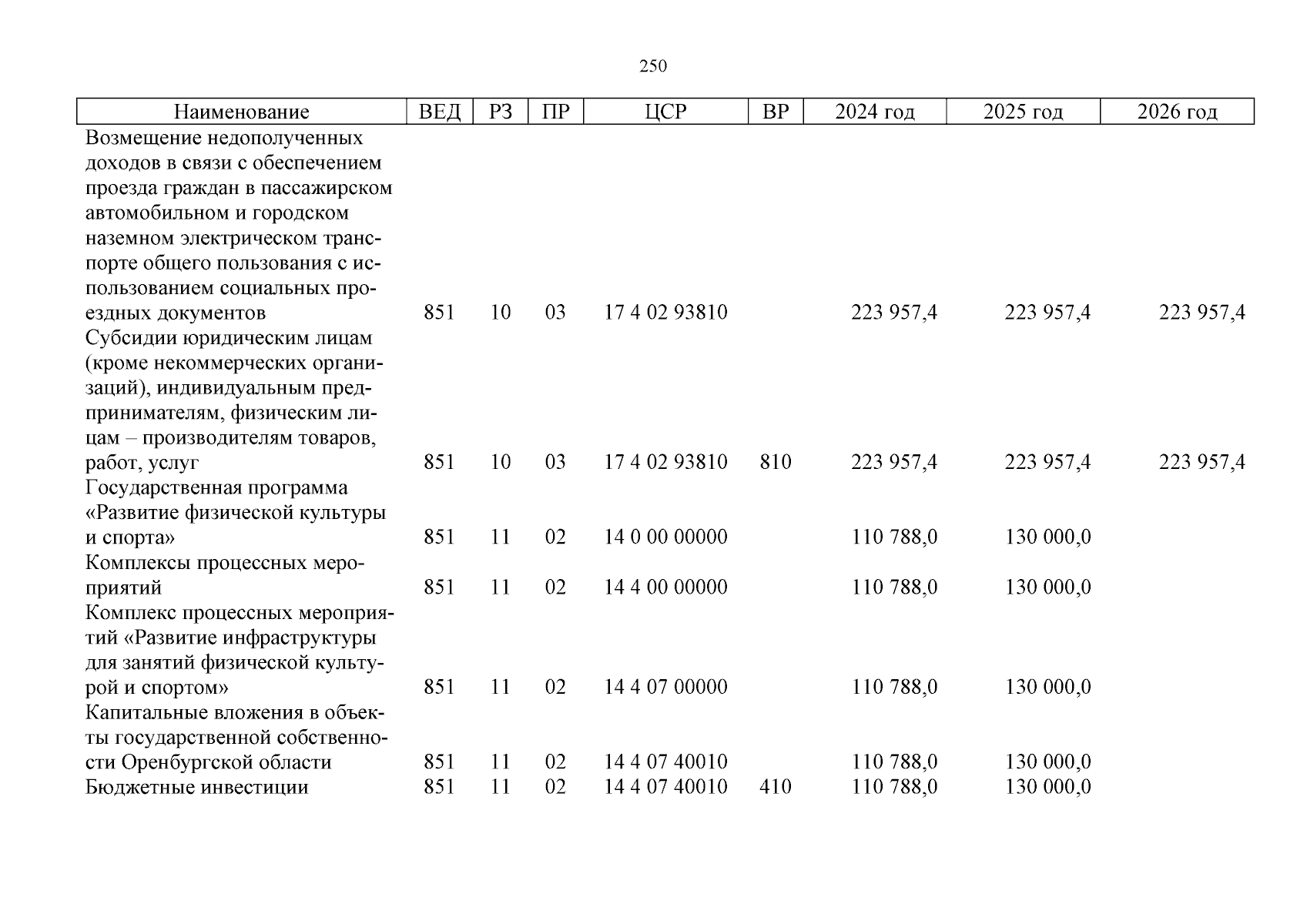 250

| Наименование | ВЕД | РЗ | ПР | ЦСР | ВР | 2024 год | 2025 год | 2026 год |
|---|---|---|---|---|---|---|---|---|
| Возмещение недополученных доходов в связи с обеспечением проезда граждан в пассажирском автомобильном и городском наземном электрическом транспорте общего пользования с использованием социальных проездных документов | 851 | 10 | 03 | 17 4 02 93810 |  | 223 957,4 | 223 957,4 | 223 957,4 |
| Субсидии юридическим лицам (кроме некоммерческих организаций), индивидуальным предпринимателям, физическим лицам – производителям товаров, работ, услуг | 851 | 10 | 03 | 17 4 02 93810 | 810 | 223 957,4 | 223 957,4 | 223 957,4 |
| Государственная программа «Развитие физической культуры и спорта» | 851 | 11 | 02 | 14 0 00 00000 |  | 110 788,0 | 130 000,0 |  |
| Комплексы процессных мероприятий | 851 | 11 | 02 | 14 4 00 00000 |  | 110 788,0 | 130 000,0 |  |
| Комплекс процессных мероприятий «Развитие инфраструктуры для занятий физической культурой и спортом» | 851 | 11 | 02 | 14 4 07 00000 |  | 110 788,0 | 130 000,0 |  |
| Капитальные вложения в объекты государственной собственности Оренбургской области | 851 | 11 | 02 | 14 4 07 40010 |  | 110 788,0 | 130 000,0 |  |
| Бюджетные инвестиции | 851 | 11 | 02 | 14 4 07 40010 | 410 | 110 788,0 | 130 000,0 |  |